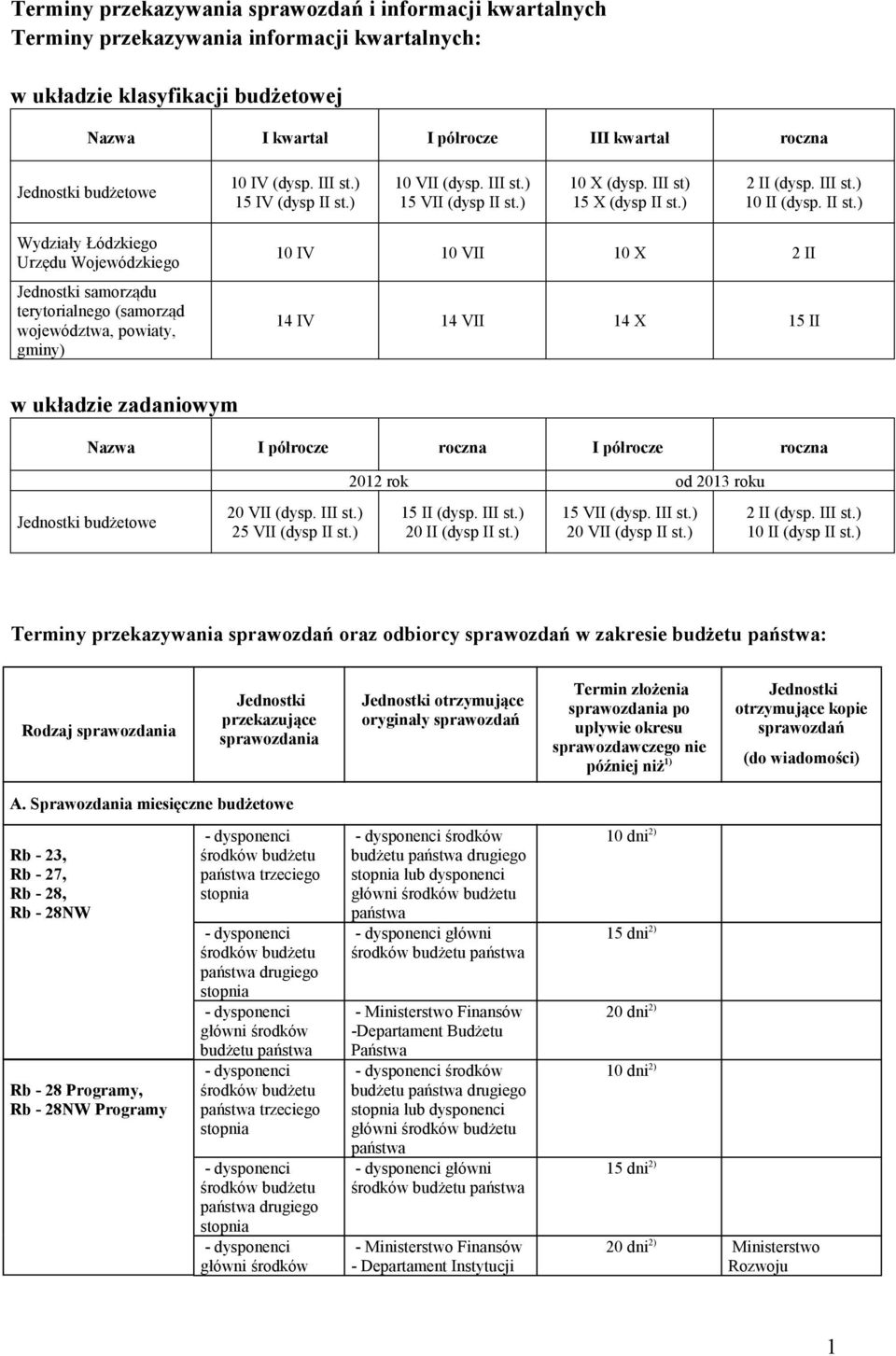 Terminy przekazywania sprawozdań i informacji kwartalnych
Terminy przekazywania informacji kwartalnych:

w układzie klasyfikacji budżetowej

| Nazwa | I kwartał | I półrocze | III kwartał | roczna |
|---|---|---|---|---|
| Jednostki budżetowe | 10 IV (dysp. III st.) 15 IV (dysp II st.) | 10 VII (dysp. III st.) 15 VII (dysp II st.) | 10 X (dysp. III st) 15 X (dysp II st.) | 2 II (dysp. III st.) 10 II (dysp. II st.) |
| Wydziały Łódzkiego Urzędu Wojewódzkiego | 10 IV | 10 VII | 10 X | 2 II |
| Jednostki samorządu terytorialnego (samorząd województwa, powiaty, gminy) | 14 IV | 14 VII | 14 X | 15 II |

w układzie zadaniowym

| Nazwa | I półrocze | roczna | I półrocze | roczna |
|---|---|---|---|---|
| | 2012 rok | | od 2013 roku | |
| Jednostki budżetowe | 20 VII (dysp. III st.) 25 VII (dysp II st.) | 15 II (dysp. III st.) 20 II (dysp II st.) | 15 VII (dysp. III st.) 20 VII (dysp II st.) | 2 II (dysp. III st.) 10 II (dysp II st.) |

Terminy przekazywania sprawozdań oraz odbiorcy sprawozdań w zakresie budżetu państwa:

| Rodzaj sprawozdania | Jednostki przekazujące sprawozdania | Jednostki otrzymujące oryginały sprawozdań | Termin złożenia sprawozdania po upływie okresu sprawozdawczego nie później niż$^{1)}$ | Jednostki otrzymujące kopie sprawozdań (do wiadomości) |
|---|---|---|---|---|
| A. Sprawozdania miesięczne budżetowe | | | | |
| Rb - 23, Rb - 27, Rb - 28, Rb - 28NW | - dysponenci środków budżetu państwa trzeciego stopnia | - dysponenci środków budżetu państwa drugiego stopnia lub dysponenci główni środków budżetu państwa | 10 dni$^{2)}$ | |
| | - dysponenci środków budżetu państwa drugiego stopnia | - dysponenci główni środków budżetu państwa | 15 dni$^{2)}$ | |
| | - dysponenci główni środków budżetu państwa | - Ministerstwo Finansów -Departament Budżetu Państwa | 20 dni$^{2)}$ | |
| Rb - 28 Programy, Rb - 28NW Programy | - dysponenci środków budżetu państwa trzeciego stopnia | - dysponenci środków budżetu państwa drugiego stopnia lub dysponenci główni środków budżetu państwa | 10 dni$^{2)}$ | |
| | - dysponenci środków budżetu państwa drugiego stopnia | - dysponenci główni środków budżetu państwa | 15 dni$^{2)}$ | |
| | - dysponenci główni środków | - Ministerstwo Finansów - Departament Instytucji | 20 dni$^{2)}$ | Ministerstwo Rozwoju |

1